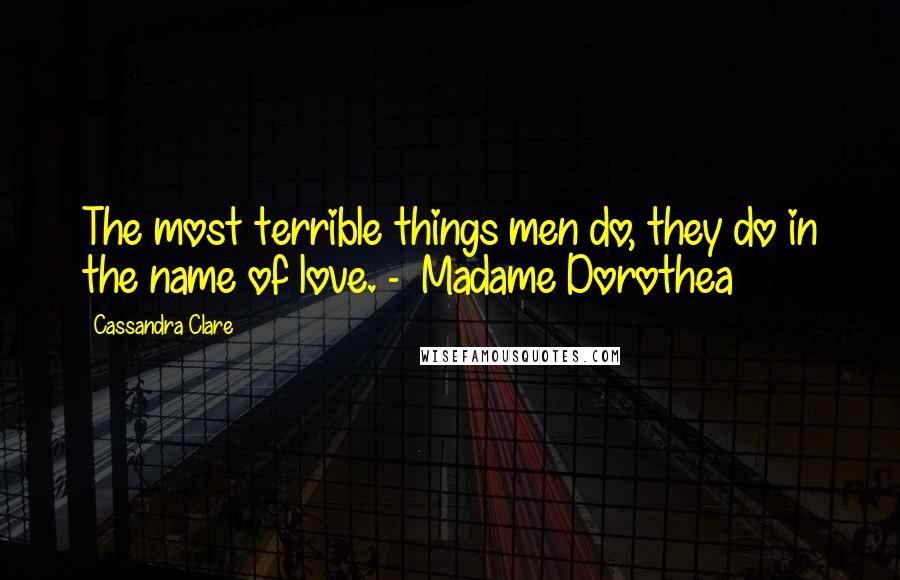 The most terrible things men do, they do in the name of love. - Madame Dorothea

Cassandra Clare

WISEFAMOUSQUOTES.COM